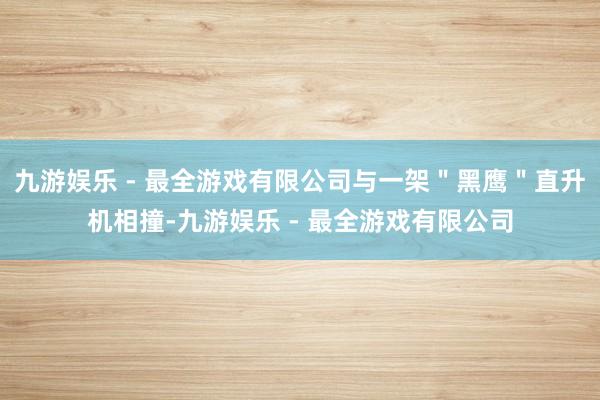 九游娱乐 - 最全游戏有限公司与一架＂黑鹰＂直升机相撞-九游娱乐 - 最全游戏有限公司